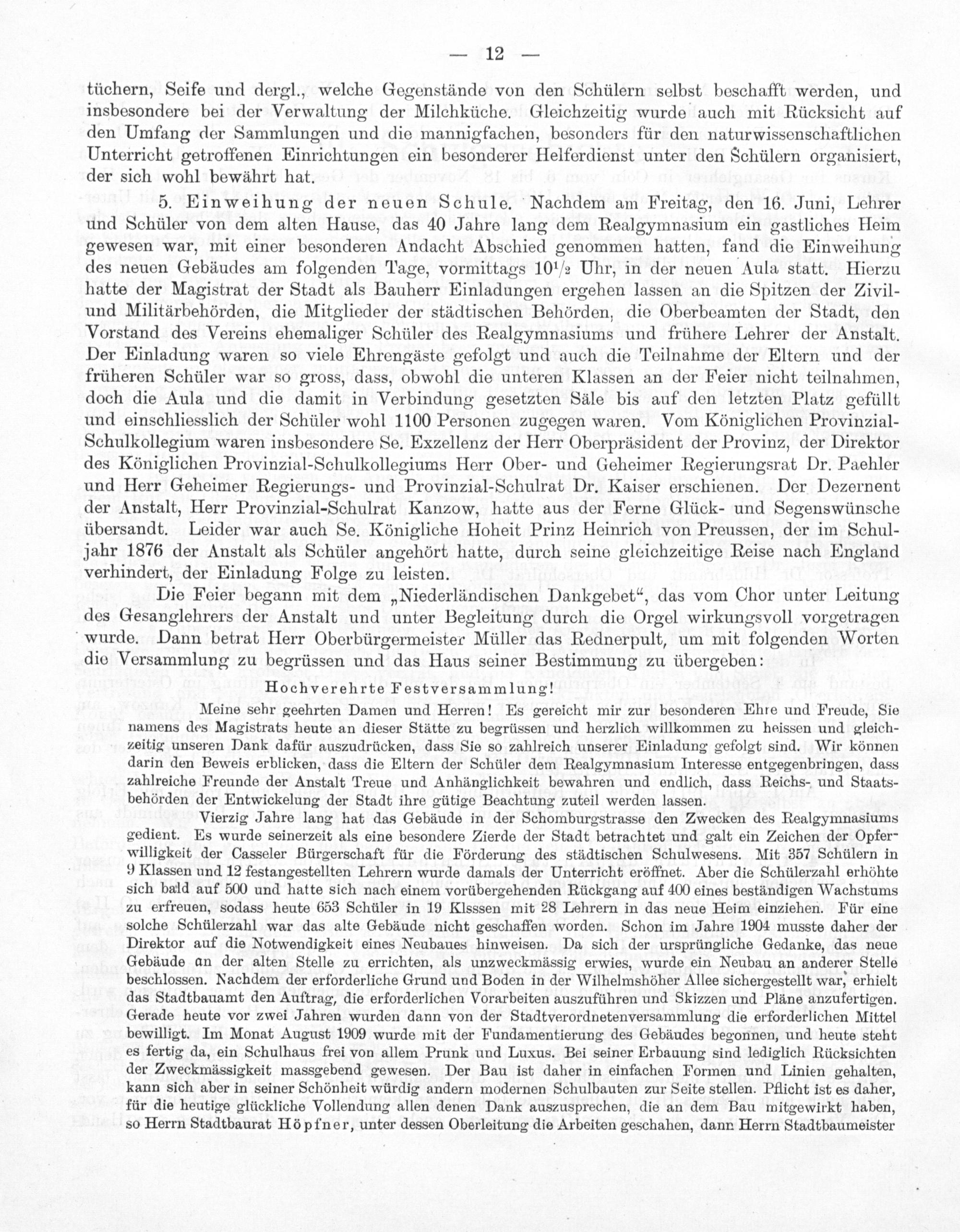 — 12 —

tüchern, Seife und dergl., welche Gegenstände von den Schülern selbst beschafft werden, und insbesondere bei der Verwaltung der Milchküche. Gleichzeitig wurde auch mit Rücksicht auf den Umfang der Sammlungen und die mannigfachen, besonders für den naturwissenschaftlichen Unterricht getroffenen Einrichtungen ein besonderer Helferdienst unter den Schülern organisiert, der sich wohl bewährt hat.

5. Einweihung der neuen Schule. Nachdem am Freitag, den 16. Juni, Lehrer und Schüler von dem alten Hause, das 40 Jahre lang dem Realgymnasium ein gastliches Heim gewesen war, mit einer besonderen Andacht Abschied genommen hatten, fand die Einweihung des neuen Gebäudes am folgenden Tage, vormittags $10^1/_2$ Uhr, in der neuen Aula statt. Hierzu hatte der Magistrat der Stadt als Bauherr Einladungen ergehen lassen an die Spitzen der Zivil- und Militärbehörden, die Mitglieder der städtischen Behörden, die Oberbeamten der Stadt, den Vorstand des Vereins ehemaliger Schüler des Realgymnasiums und frühere Lehrer der Anstalt. Der Einladung waren so viele Ehrengäste gefolgt und auch die Teilnahme der Eltern und der früheren Schüler war so gross, dass, obwohl die unteren Klassen an der Feier nicht teilnahmen, doch die Aula und die damit in Verbindung gesetzten Säle bis auf den letzten Platz gefüllt und einschliesslich der Schüler wohl 1100 Personen zugegen waren. Vom Königlichen Provinzial-Schulkollegium waren insbesondere Se. Exzellenz der Herr Oberpräsident der Provinz, der Direktor des Königlichen Provinzial-Schulkollegiums Herr Ober- und Geheimer Regierungsrat Dr. Paehler und Herr Geheimer Regierungs- und Provinzial-Schulrat Dr. Kaiser erschienen. Der Dezernent der Anstalt, Herr Provinzial-Schulrat Kanzow, hatte aus der Ferne Glück- und Segenswünsche übersandt. Leider war auch Se. Königliche Hoheit Prinz Heinrich von Preussen, der im Schuljahr 1876 der Anstalt als Schüler angehört hatte, durch seine gleichzeitige Reise nach England verhindert, der Einladung Folge zu leisten.

Die Feier begann mit dem „Niederländischen Dankgebet“, das vom Chor unter Leitung des Gesanglehrers der Anstalt und unter Begleitung durch die Orgel wirkungsvoll vorgetragen wurde. Dann betrat Herr Oberbürgermeister Müller das Rednerpult, um mit folgenden Worten die Versammlung zu begrüssen und das Haus seiner Bestimmung zu übergeben:

Hochverehrte Festversammlung!

Meine sehr geehrten Damen und Herren! Es gereicht mir zur besonderen Ehre und Freude, Sie namens des Magistrats heute an dieser Stätte zu begrüssen und herzlich willkommen zu heissen und gleichzeitig unseren Dank dafür auszudrücken, dass Sie so zahlreich unserer Einladung gefolgt sind. Wir können darin den Beweis erblicken, dass die Eltern der Schüler dem Realgymnasium Interesse entgegenbringen, dass zahlreiche Freunde der Anstalt Treue und Anhänglichkeit bewahren und endlich, dass Reichs- und Staatsbehörden der Entwickelung der Stadt ihre gütige Beachtung zuteil werden lassen.

Vierzig Jahre lang hat das Gebäude in der Schomburgstrasse den Zwecken des Realgymnasiums gedient. Es wurde seinerzeit als eine besondere Zierde der Stadt betrachtet und galt ein Zeichen der Opferwilligkeit der Casseler Bürgerschaft für die Förderung des städtischen Schulwesens. Mit 357 Schülern in 9 Klassen und 12 festangestellten Lehrern wurde damals der Unterricht eröffnet. Aber die Schülerzahl erhöhte sich bald auf 500 und hatte sich nach einem vorübergehenden Rückgang auf 400 eines beständigen Wachstums zu erfreuen, sodass heute 653 Schüler in 19 Klsssen mit 28 Lehrern in das neue Heim einziehen. Für eine solche Schülerzahl war das alte Gebäude nicht geschaffen worden. Schon im Jahre 1904 musste daher der Direktor auf die Notwendigkeit eines Neubaues hinweisen. Da sich der ursprüngliche Gedanke, das neue Gebäude an der alten Stelle zu errichten, als unzweckmässig erwies, wurde ein Neubau an anderer Stelle beschlossen. Nachdem der erforderliche Grund und Boden in der Wilhelmshöher Allee sichergestellt war, erhielt das Stadtbauamt den Auftrag, die erforderlichen Vorarbeiten auszuführen und Skizzen und Pläne anzufertigen. Gerade heute vor zwei Jahren wurden dann von der Stadtverordnetenversammlung die erforderlichen Mittel bewilligt. Im Monat August 1909 wurde mit der Fundamentierung des Gebäudes begonnen, und heute steht es fertig da, ein Schulhaus frei von allem Prunk und Luxus. Bei seiner Erbauung sind lediglich Rücksichten der Zweckmässigkeit massgebend gewesen. Der Bau ist daher in einfachen Formen und Linien gehalten, kann sich aber in seiner Schönheit würdig andern modernen Schulbauten zur Seite stellen. Pflicht ist es daher, für die heutige glückliche Vollendung allen denen Dank auszusprechen, die an dem Bau mitgewirkt haben, so Herrn Stadtbaurat Höpfner, unter dessen Oberleitung die Arbeiten geschahen, dann Herrn Stadtbaumeister